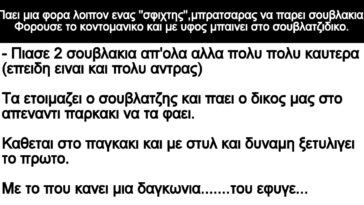 Παει μια φορα λοιπον ενας "σφιχτης",μπρατσαρας να παρει σουβλακια Φορουσε το κοντομανικο και με υφος μπαινει στο σουβλατζιδικο.

- Πιασε 2 σουβλακια απ'ολα αλλα πολυ πολυ καυτερα (επειδη ειναι και πολυ αντρας)

Τα ετοιμαζει ο σουβλατζης και παει ο δικος μας στο απεναντι παρκακι να τα φαει.

Καθεται στο παγκακι και με στυλ και δυναμη ξετυλιγει το πρωτο.

Με το που κανει μια δαγκωνια.......του εφυγε...